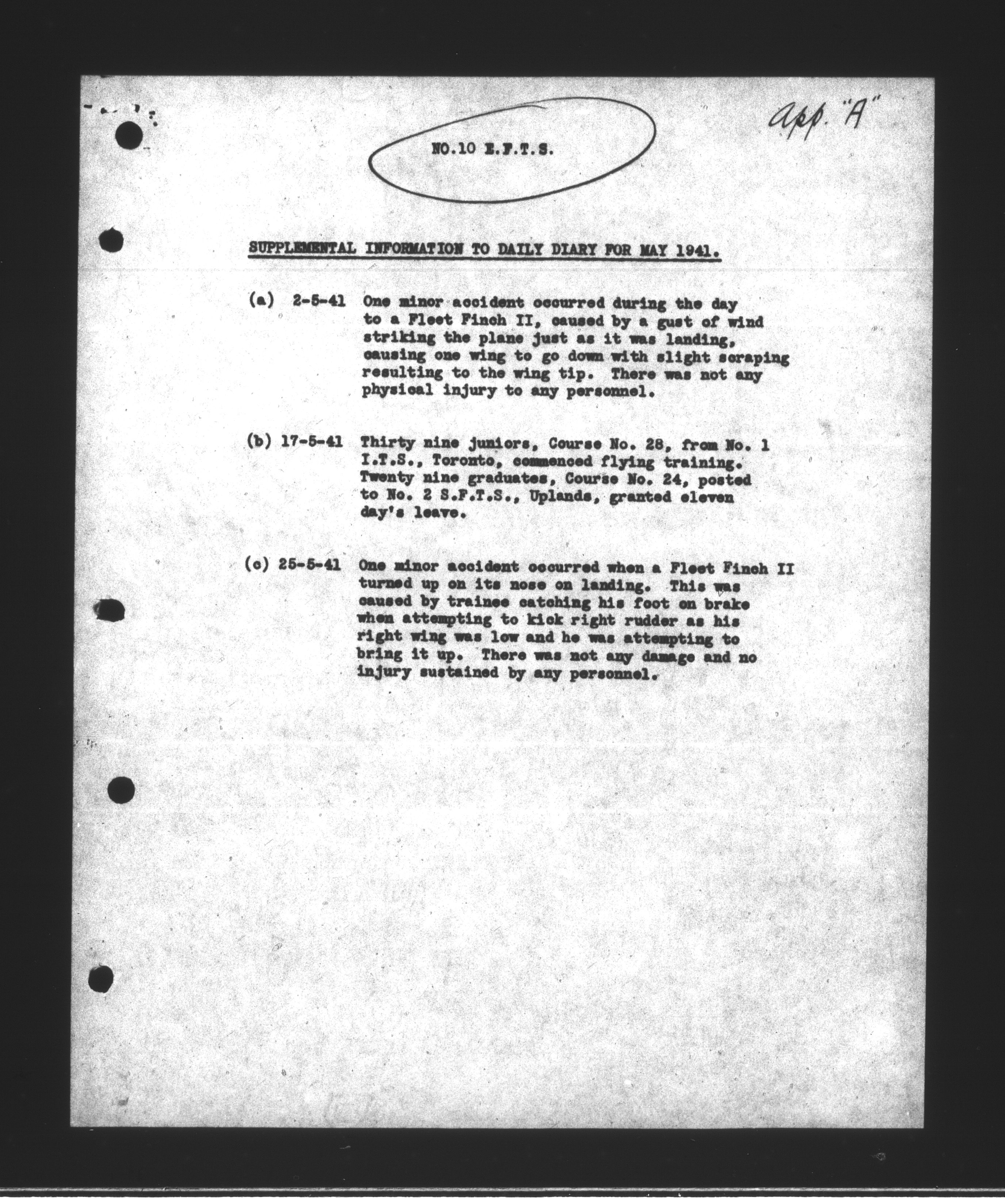 App. "A"

NO.10 E.F.T.S.

SUPPLEMENTAL INFORMATION TO DAILY DIARY FOR MAY 1941.

(a) 2-5-41 One minor accident occurred during the day to a Fleet Finch II, caused by a gust of wind striking the plane just as it was landing, causing one wing to go down with slight scraping resulting to the wing tip. There was not any physical injury to any personnel.

(b) 17-5-41 Thirty nine juniors, Course No. 28, from No. 1 I.T.S., Toronto, commenced flying training. Twenty nine graduates, Course No. 24, posted to No. 2 S.F.T.S., Uplands, granted eleven day's leave.

(c) 25-5-41 One minor accident occurred when a Fleet Finch II turned up on its nose on landing. This was caused by trainee catching his foot on brake when attempting to kick right rudder as his right wing was low and he was attempting to bring it up. There was not any damage and no injury sustained by any personnel.